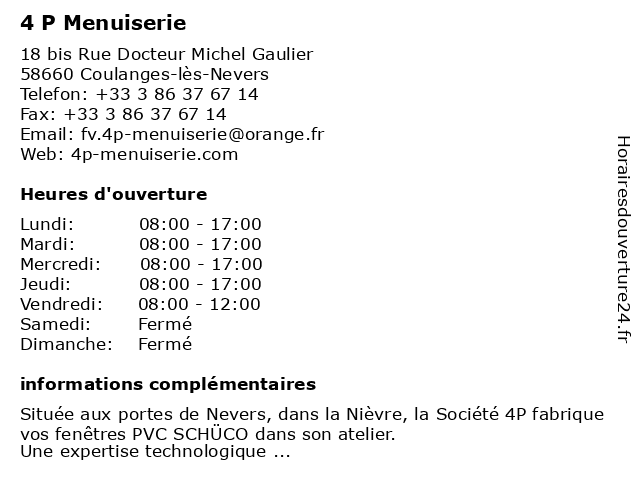 4 P Menuiserie

18 bis Rue Docteur Michel Gaulier
58660 Coulanges-lès-Nevers
Telefon: +33 3 86 37 67 14
Fax: +33 3 86 37 67 14
Email: fv.4p-menuiserie@orange.fr
Web: 4p-menuiserie.com

Heures d'ouverture

| | |
|---|---|
| Lundi: | 08:00 - 17:00 |
| Mardi: | 08:00 - 17:00 |
| Mercredi: | 08:00 - 17:00 |
| Jeudi: | 08:00 - 17:00 |
| Vendredi: | 08:00 - 12:00 |
| Samedi: | Fermé |
| Dimanche: | Fermé |

informations complémentaires

Située aux portes de Nevers, dans la Nièvre, la Société 4P fabrique vos fenêtres PVC SCHÜCO dans son atelier.
Une expertise technologique ...

Horairesdouverture24.fr